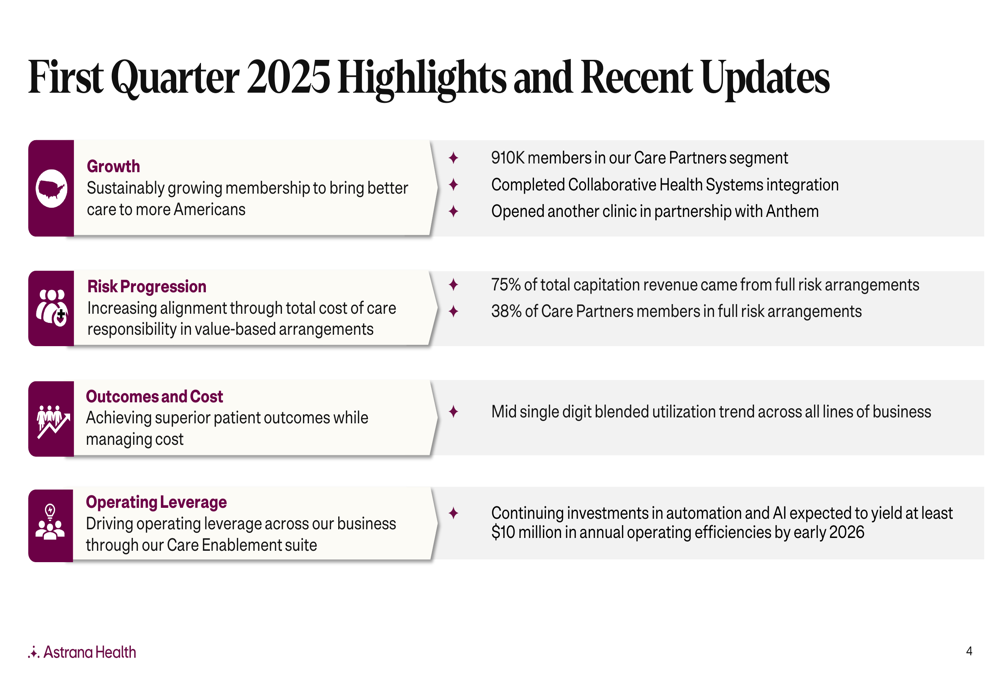 First Quarter 2025 Highlights and Recent Updates

Growth
Sustainably growing membership to bring better care to more Americans

✦ 910K members in our Care Partners segment
✦ Completed Collaborative Health Systems integration
✦ Opened another clinic in partnership with Anthem

Risk Progression
Increasing alignment through total cost of care responsibility in value-based arrangements

✦ 75% of total capitation revenue came from full risk arrangements
✦ 38% of Care Partners members in full risk arrangements

Outcomes and Cost
Achieving superior patient outcomes while managing cost

✦ Mid single digit blended utilization trend across all lines of business

Operating Leverage
Driving operating leverage across our business through our Care Enablement suite

✦ Continuing investments in automation and AI expected to yield at least $10 million in annual operating efficiencies by early 2026

Astrana Health

4